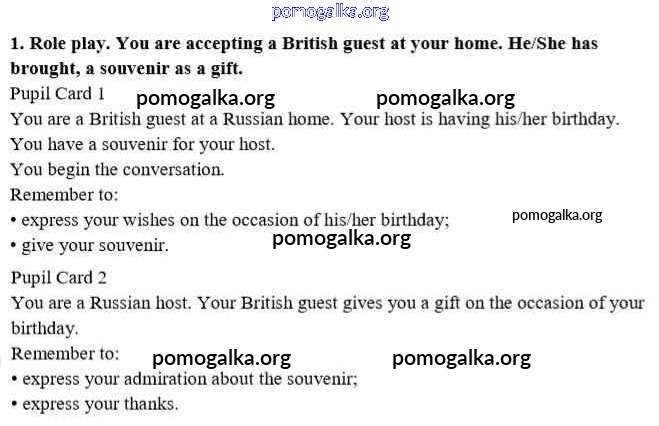 1. Role play. You are accepting a British guest at your home. He/She has brought, a souvenir as a gift.

Pupil Card 1

You are a British guest at a Russian home. Your host is having his/her birthday.

You have a souvenir for your host.

You begin the conversation.

Remember to:

• express your wishes on the occasion of his/her birthday;

• give your souvenir.

Pupil Card 2

You are a Russian host. Your British guest gives you a gift on the occasion of your birthday.

Remember to:

• express your admiration about the souvenir;

• express your thanks.

pomogalka.org